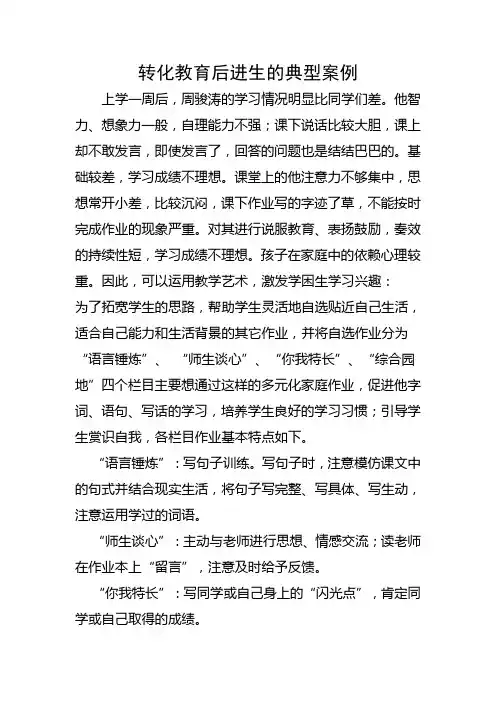 转化教育后进生的典型案例

上学一周后，周骏涛的学习情况明显比同学们差。他智力、想象力一般，自理能力不强；课下说话比较大胆，课上却不敢发言，即使发言了，回答的问题也是结结巴巴的。基础较差，学习成绩不理想。课堂上的他注意力不够集中，思想常开小差，比较沉闷，课下作业写的字迹了草，不能按时完成作业的现象严重。对其进行说服教育、表扬鼓励，奏效的持续性短，学习成绩不理想。孩子在家庭中的依赖心理较重。因此，可以运用教学艺术，激发学困生学习兴趣：

为了拓宽学生的思路，帮助学生灵活地自选贴近自己生活，适合自己能力和生活背景的其它作业，并将自选作业分为“语言锤炼”、“师生谈心”、“你我特长”、“综合园地”四个栏目主要想通过这样的多元化家庭作业，促进他字词、语句、写话的学习，培养学生良好的学习习惯；引导学生赏识自我，各栏目作业基本特点如下。

“语言锤炼”：写句子训练。写句子时，注意模仿课文中的句式并结合现实生活，将句子写完整、写具体、写生动，注意运用学过的词语。

“师生谈心”：主动与老师进行思想、情感交流；读老师在作业本上“留言”，注意及时给予反馈。

“你我特长”：写同学或自己身上的“闪光点”，肯定同学或自己取得的成绩。